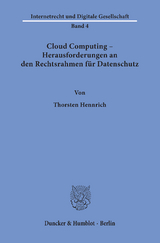 Internetrecht und Digitale Gesellschaft

Band 4

Cloud Computing – Herausforderungen an den Rechtsrahmen für Datenschutz

Von

Thorsten Hennrich

Duncker & Humblot · Berlin